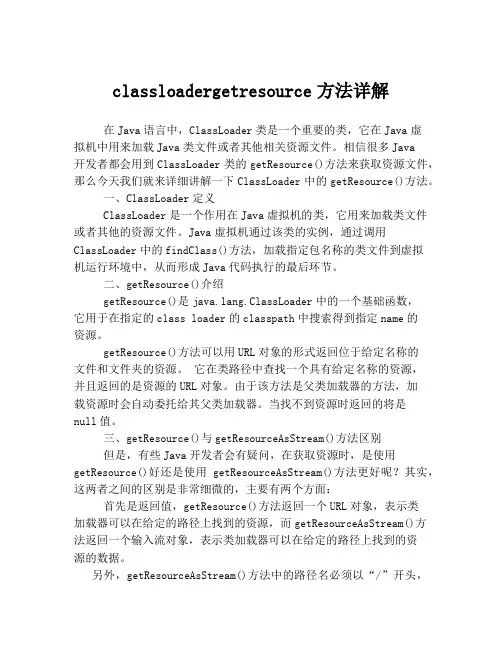 classloadergetresource 方法详解

在 Java 语言中，ClassLoader 类是一个重要的类，它在 Java 虚拟机中用来加载 Java 类文件或者其他相关资源文件。相信很多 Java 开发者都会用到 ClassLoader 类的 getResource()方法来获取资源文件，那么今天我们就来详细讲解一下 ClassLoader 中的 getResource()方法。

一、ClassLoader 定义

ClassLoader 是一个作用在 Java 虚拟机的类，它用来加载类文件或者其他的资源文件。Java 虚拟机通过该类的实例，通过调用 ClassLoader 中的 findClass()方法，加载指定包名称的类文件到虚拟机运行环境中，从而形成 Java 代码执行的最后环节。

二、getResource()介绍

getResource()是 java.lang.ClassLoader 中的一个基础函数，它用于在指定的 class loader 的 classpath 中搜索得到指定 name 的资源。

getResource()方法可以用 URL 对象的形式返回位于给定名称的文件和文件夹的资源。 它在类路径中查找一个具有给定名称的资源，并且返回的是资源的 URL 对象。由于该方法是父类加载器的方法，加载资源时会自动委托给其父类加载器。当找不到资源时返回的将是 null 值。

三、getResource()与 getResourceAsStream()方法区别

但是，有些 Java 开发者会有疑问，在获取资源时，是使用 getResource()好还是使用 getResourceAsStream()方法更好呢？其实，这两者之间的区别是非常细微的，主要有两个方面：

首先是返回值，getResource()方法返回一个 URL 对象，表示类加载器可以在给定的路径上找到的资源，而 getResourceAsStream()方法返回一个输入流对象，表示类加载器可以在给定的路径上找到的资源的数据。

另外，getResourceAsStream()方法中的路径名必须以“/”开头，